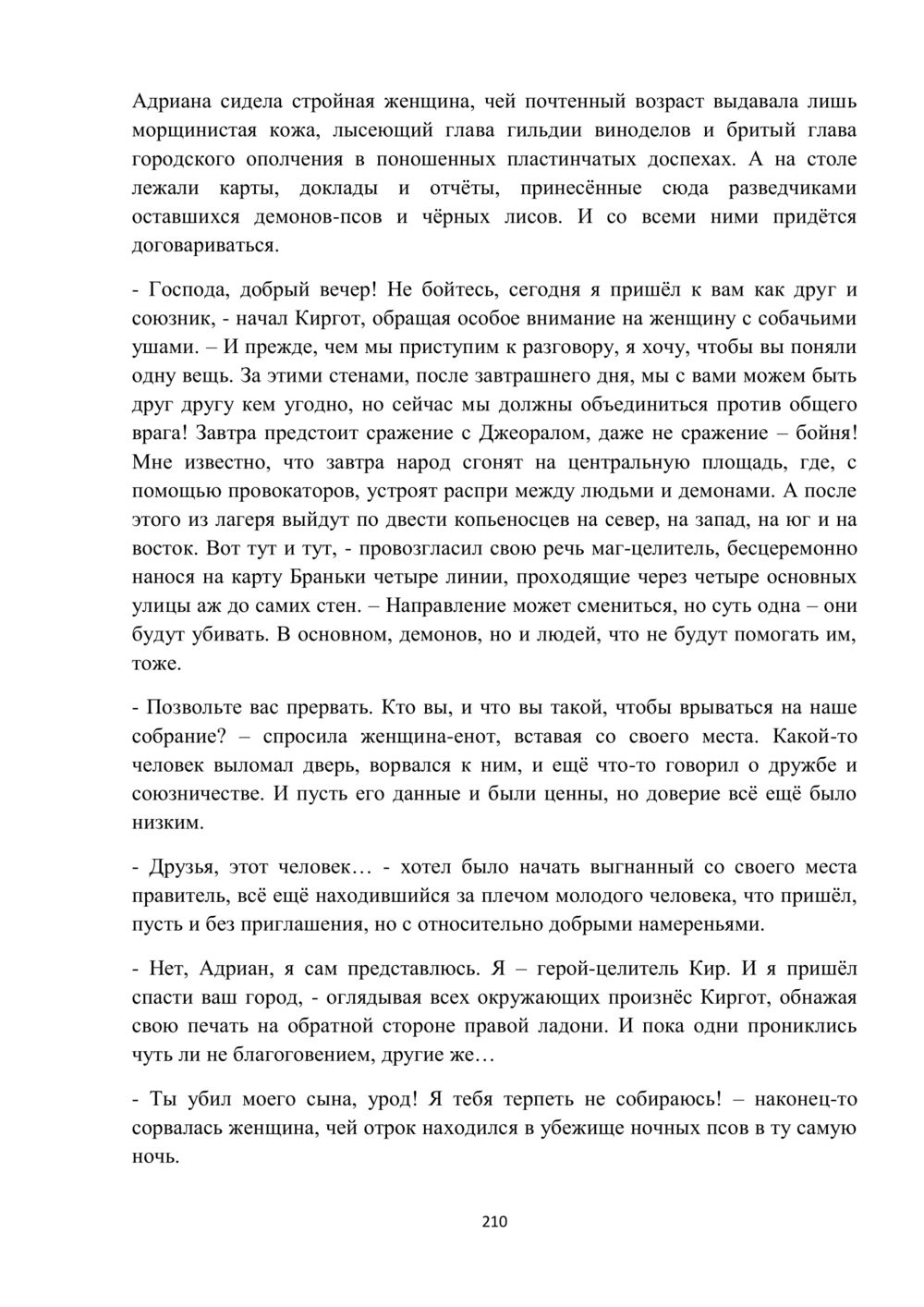 Адриана сидела стройная женщина, чей почтенный возраст выдавала лишь морщинистая кожа, лысеющий глава гильдии виноделов и бритый глава городского ополчения в поношенных пластинчатых доспехах. А на столе лежали карты, доклады и отчёты, принесённые сюда разведчиками оставшихся демонов-псов и чёрных лисов. И со всеми ними придётся договариваться.

- Господа, добрый вечер! Не бойтесь, сегодня я пришёл к вам как друг и союзник, - начал Киргот, обращая особое внимание на женщину с собачьими ушами. – И прежде, чем мы приступим к разговору, я хочу, чтобы вы поняли одну вещь. За этими стенами, после завтрашнего дня, мы с вами можем быть друг другу кем угодно, но сейчас мы должны объединиться против общего врага! Завтра предстоит сражение с Джеоралом, даже не сражение – бойня! Мне известно, что завтра народ сгонят на центральную площадь, где, с помощью провокаторов, устроят распри между людьми и демонами. А после этого из лагеря выйдут по двести копьеносцев на север, на запад, на юг и на восток. Вот тут и тут, - провозгласил свою речь маг-целитель, бесцеремонно нанося на карту Браньки четыре линии, проходящие через четыре основных улицы аж до самих стен. – Направление может смениться, но суть одна – они будут убивать. В основном, демонов, но и людей, что не будут помогать им, тоже.

- Позвольте вас прервать. Кто вы, и что вы такой, чтобы врываться на наше собрание? – спросила женщина-енот, вставая со своего места. Какой-то человек выломал дверь, ворвался к ним, и ещё что-то говорил о дружбе и союзничестве. И пусть его данные и были ценны, но доверие всё ещё было низким.

- Друзья, этот человек… - хотел было начать выгнанный со своего места правитель, всё ещё находившийся за плечом молодого человека, что пришёл, пусть и без приглашения, но с относительно добрыми намереньями.

- Нет, Адриан, я сам представлюсь. Я – герой-целитель Кир. И я пришёл спасти ваш город, - оглядывая всех окружающих произнёс Киргот, обнажая свою печать на обратной стороне правой ладони. И пока одни прониклись чуть ли не благоговением, другие же…

- Ты убил моего сына, урод! Я тебя терпеть не собираюсь! – наконец-то сорвалась женщина, чей отрок находился в убежище ночных псов в ту самую ночь.

210